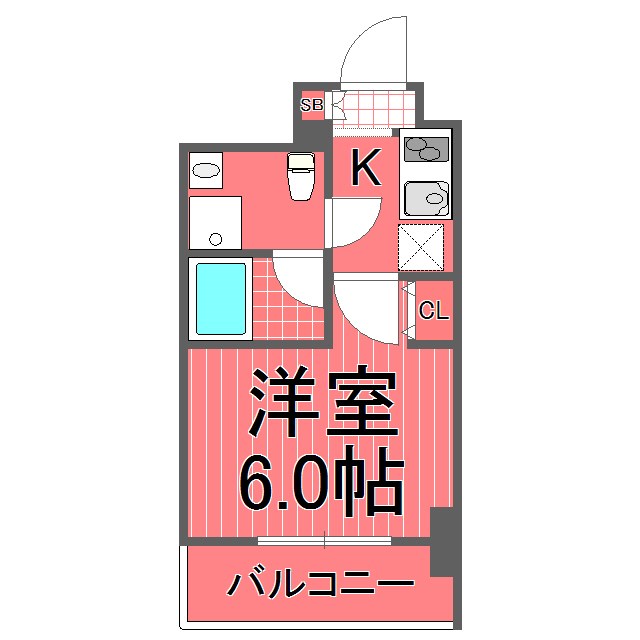 SB

K

CL

洋室
6.0帖

バルコニー